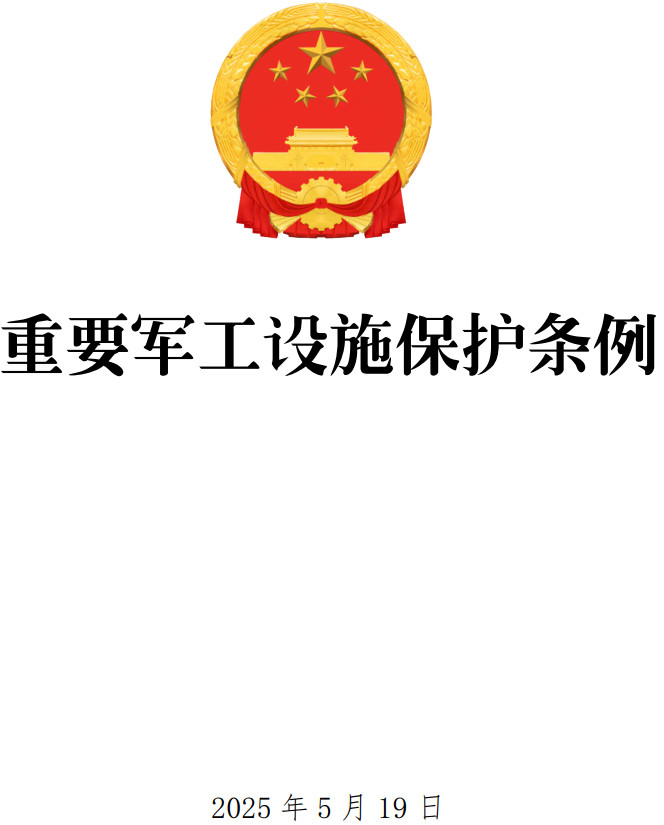 重要军工设施保护条例

2025 年 5 月 19 日